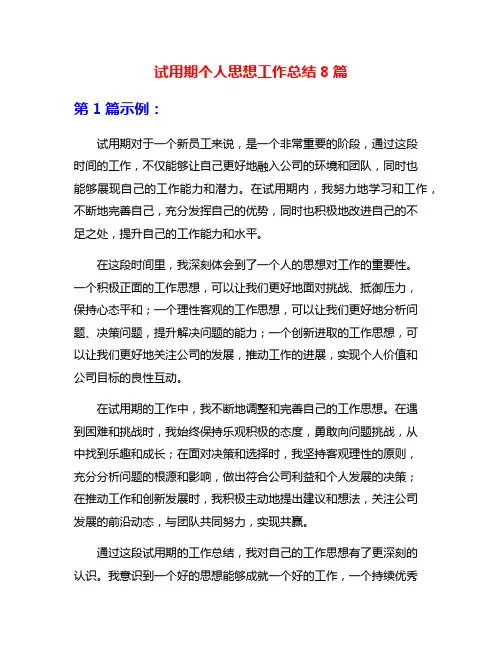 试用期个人思想工作总结 8 篇

第 1 篇示例：

试用期对于一个新员工来说，是一个非常重要的阶段，通过这段时间的工作，不仅能够让自己更好地融入公司的环境和团队，同时也能够展现自己的工作能力和潜力。在试用期内，我努力地学习和工作，不断地完善自己，充分发挥自己的优势，同时也积极地改进自己的不足之处，提升自己的工作能力和水平。

在这段时间里，我深刻体会到了一个人的思想对工作的重要性。一个积极正面的工作思想，可以让我们更好地面对挑战、抵御压力，保持心态平和；一个理性客观的工作思想，可以让我们更好地分析问题、决策问题，提升解决问题的能力；一个创新进取的工作思想，可以让我们更好地关注公司的发展，推动工作的进展，实现个人价值和公司目标的良性互动。

在试用期的工作中，我不断地调整和完善自己的工作思想。在遇到困难和挑战时，我始终保持乐观积极的态度，勇敢向问题挑战，从中找到乐趣和成长；在面对决策和选择时，我坚持客观理性的原则，充分分析问题的根源和影响，做出符合公司利益和个人发展的决策；在推动工作和创新发展时，我积极主动地提出建议和想法，关注公司发展的前沿动态，与团队共同努力，实现共赢。

通过这段试用期的工作总结，我对自己的工作思想有了更深刻的认识。我意识到一个好的思想能够成就一个好的工作，一个持续优秀